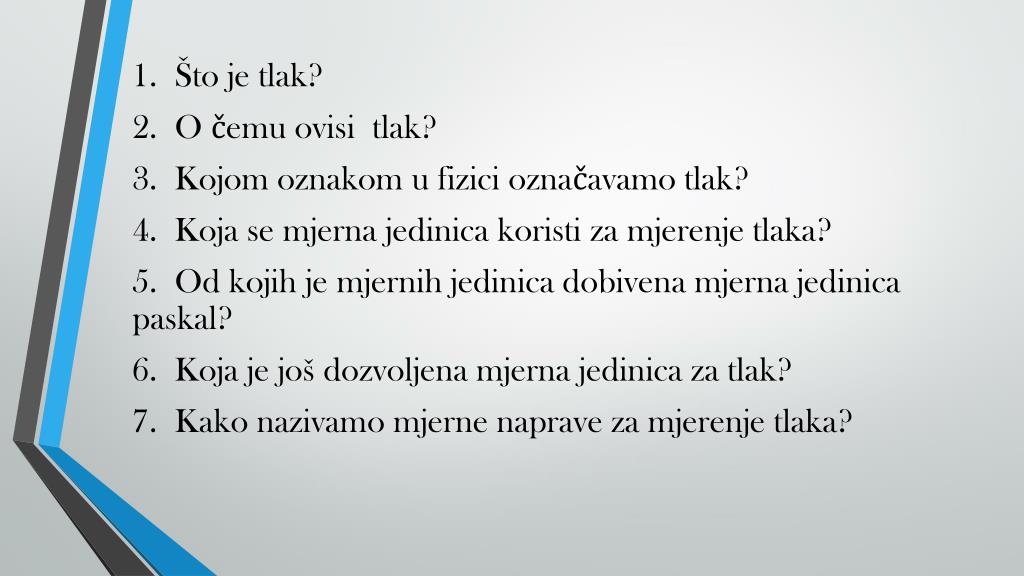 1. Što je tlak?

2. O čemu ovisi tlak?

3. Kojom oznakom u fizici označavamo tlak?

4. Koja se mjerna jedinica koristi za mjerenje tlaka?

5. Od kojih je mjernih jedinica dobivena mjerna jedinica paskal?

6. Koja je još dozvoljena mjerna jedinica za tlak?

7. Kako nazivamo mjerne naprave za mjerenje tlaka?